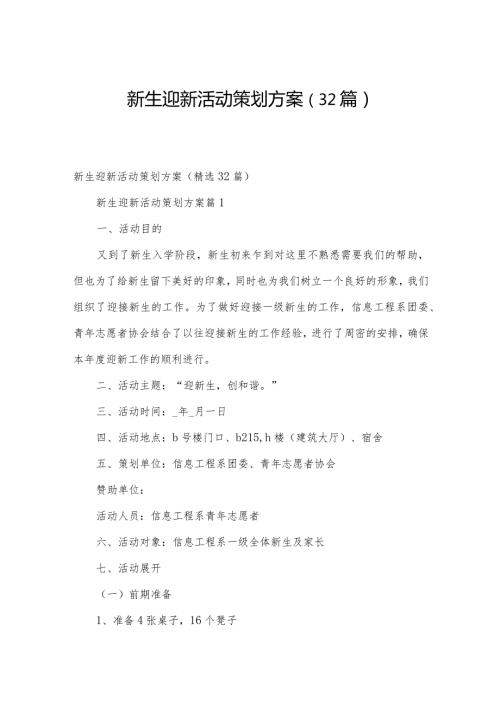 新生迎新活动策划方案（32篇）

新生迎新活动策划方案（精选32篇）

新生迎新活动策划方案篇1

一、活动目的

又到了新生入学阶段，新生初来乍到对这里不熟悉需要我们的帮助，但也为了给新生留下美好的印象，同时也为我们树立一个良好的形象，我们组织了迎接新生的工作。为了做好迎接一级新生的工作，信息工程系团委、青年志愿者协会结合了以往迎接新生的工作经验，进行了周密的安排，确保本年度迎新工作的顺利进行。

二、活动主题：“迎新生，创和谐。”

三、活动时间：_年_月一日

四、活动地点：b号楼门口、b215,h楼（建筑大厅）、宿舍

五、策划单位：信息工程系团委、青年志愿者协会

赞助单位：

活动人员：信息工程系青年志愿者

六、活动对象：信息工程系一级全体新生及家长

七、活动展开

（一）前期准备

1、准备4张桌子，16个凳子